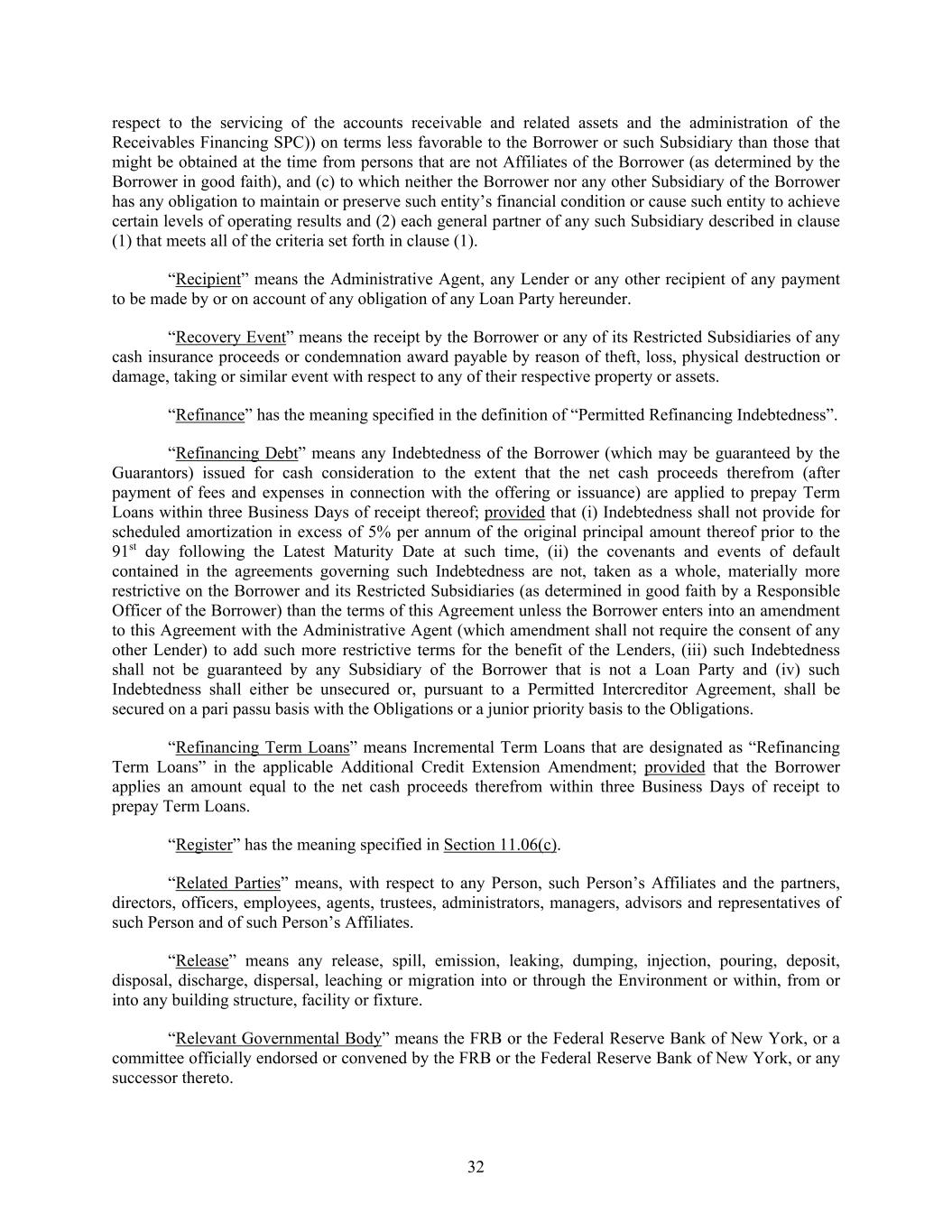 respect to the servicing of the accounts receivable and related assets and the administration of the Receivables Financing SPC)) on terms less favorable to the Borrower or such Subsidiary than those that might be obtained at the time from persons that are not Affiliates of the Borrower (as determined by the Borrower in good faith), and (c) to which neither the Borrower nor any other Subsidiary of the Borrower has any obligation to maintain or preserve such entity's financial condition or cause such entity to achieve certain levels of operating results and (2) each general partner of any such Subsidiary described in clause (1) that meets all of the criteria set forth in clause (1).

"Recipient" means the Administrative Agent, any Lender or any other recipient of any payment to be made by or on account of any obligation of any Loan Party hereunder.

"Recovery Event" means the receipt by the Borrower or any of its Restricted Subsidiaries of any cash insurance proceeds or condemnation award payable by reason of theft, loss, physical destruction or damage, taking or similar event with respect to any of their respective property or assets.

"Refinance" has the meaning specified in the definition of "Permitted Refinancing Indebtedness".

"Refinancing Debt" means any Indebtedness of the Borrower (which may be guaranteed by the Guarantors) issued for cash consideration to the extent that the net cash proceeds therefrom (after payment of fees and expenses in connection with the offering or issuance) are applied to prepay Term Loans within three Business Days of receipt thereof; provided that (i) Indebtedness shall not provide for scheduled amortization in excess of 5% per annum of the original principal amount thereof prior to the 91$^{st}$ day following the Latest Maturity Date at such time, (ii) the covenants and events of default contained in the agreements governing such Indebtedness are not, taken as a whole, materially more restrictive on the Borrower and its Restricted Subsidiaries (as determined in good faith by a Responsible Officer of the Borrower) than the terms of this Agreement unless the Borrower enters into an amendment to this Agreement with the Administrative Agent (which amendment shall not require the consent of any other Lender) to add such more restrictive terms for the benefit of the Lenders, (iii) such Indebtedness shall not be guaranteed by any Subsidiary of the Borrower that is not a Loan Party and (iv) such Indebtedness shall either be unsecured or, pursuant to a Permitted Intercreditor Agreement, shall be secured on a pari passu basis with the Obligations or a junior priority basis to the Obligations.

"Refinancing Term Loans" means Incremental Term Loans that are designated as "Refinancing Term Loans" in the applicable Additional Credit Extension Amendment; provided that the Borrower applies an amount equal to the net cash proceeds therefrom within three Business Days of receipt to prepay Term Loans.

"Register" has the meaning specified in Section 11.06(c).

"Related Parties" means, with respect to any Person, such Person's Affiliates and the partners, directors, officers, employees, agents, trustees, administrators, managers, advisors and representatives of such Person and of such Person's Affiliates.

"Release" means any release, spill, emission, leaking, dumping, injection, pouring, deposit, disposal, discharge, dispersal, leaching or migration into or through the Environment or within, from or into any building structure, facility or fixture.

"Relevant Governmental Body" means the FRB or the Federal Reserve Bank of New York, or a committee officially endorsed or convened by the FRB or the Federal Reserve Bank of New York, or any successor thereto.

32